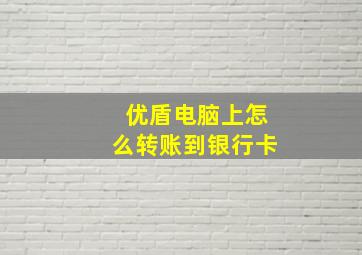 优盾电脑上怎么转账到银行卡